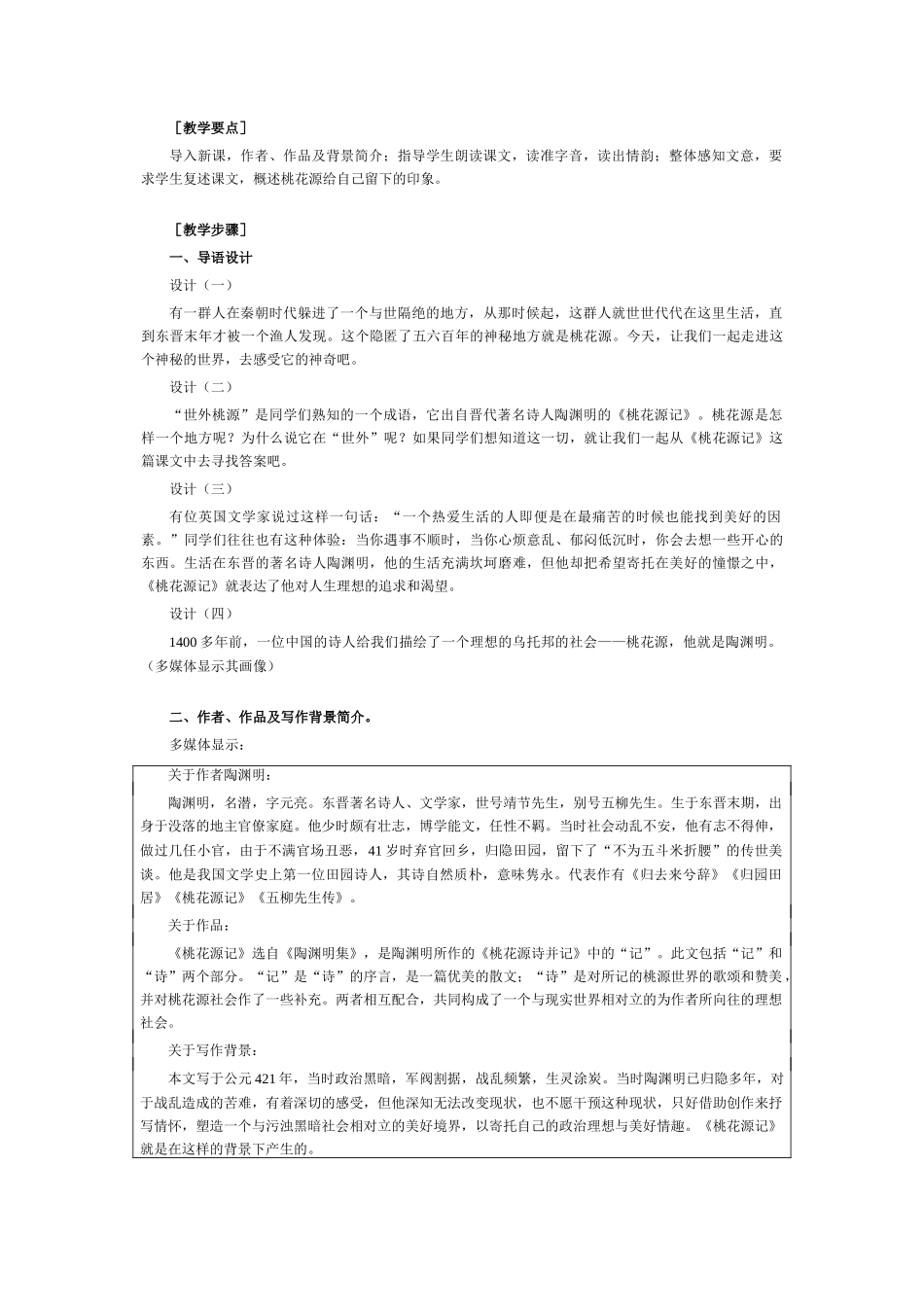 ［教学要点］

导入新课，作者、作品及背景简介；指导学生朗读课文，读准字音，读出情韵；整体感知文意，要求学生复述课文，概述桃花源给自己留下的印象。

［教学步骤］

一、导语设计

设计（一）

有一群人在秦朝时代躲进了一个与世隔绝的地方，从那时候起，这群人就世世代代在这里生活，直到东晋末年才被一个渔人发现。这个隐匿了五六百年的神秘地方就是桃花源。今天，让我们一起走进这个神秘的世界，去感受它的神奇吧。

设计（二）

“世外桃源”是同学们熟知的一个成语，它出自晋代著名诗人陶渊明的《桃花源记》。桃花源是怎样一个地方呢？为什么说它在“世外”呢？如果同学们想知道这一切，就让我们一起从《桃花源记》这篇课文中去寻找答案吧。

设计（三）

有位英国文学家说过这样一句话：“一个热爱生活的人即便是在最痛苦的时候也能找到美好的因素。”同学们往往也有这种体验：当你遇事不顺时，当你心烦意乱、郁闷低沉时，你会去想一些开心的东西。生活在东晋的著名诗人陶渊明，他的生活充满坎坷磨难，但他却把希望寄托在美好的憧憬之中，《桃花源记》就表达了他对人生理想的追求和渴望。

设计（四）

1400 多年前，一位中国的诗人给我们描绘了一个理想的乌托邦的社会——桃花源，他就是陶渊明。（多媒体显示其画像）

二、作者、作品及写作背景简介。

多媒体显示：

关于作者陶渊明：

陶渊明，名潜，字元亮。东晋著名诗人、文学家，世号靖节先生，别号五柳先生。生于东晋末期，出身于没落的地主官僚家庭。他少时颇有壮志，博学能文，任性不羁。当时社会动乱不安，他有志不得伸，做过几任小官，由于不满官场丑恶，41 岁时弃官回乡，归隐田园，留下了“不为五斗米折腰”的传世美谈。他是我国文学史上第一位田园诗人，其诗自然质朴，意味隽永。代表作有《归去来兮辞》《归园田居》《桃花源记》《五柳先生传》。

关于作品：

《桃花源记》选自《陶渊明集》，是陶渊明所作的《桃花源诗并记》中的“记”。此文包括“记”和“诗”两个部分。“记”是“诗”的序言，是一篇优美的散文；“诗”是对所记的桃源世界的歌颂和赞美，并对桃花源社会作了一些补充。两者相互配合，共同构成了一个与现实世界相对立的为作者所向往的理想社会。

关于写作背景：

本文写于公元 421 年，当时政治黑暗，军阀割据，战乱频繁，生灵涂炭。当时陶渊明已归隐多年，对于战乱造成的苦难，有着深切的感受，但他深知无法改变现状，也不愿干预这种现状，只好借助创作来抒写情怀，塑造一个与污浊黑暗社会相对立的美好境界，以寄托自己的政治理想与美好情趣。《桃花源记》就是在这样的背景下产生的。